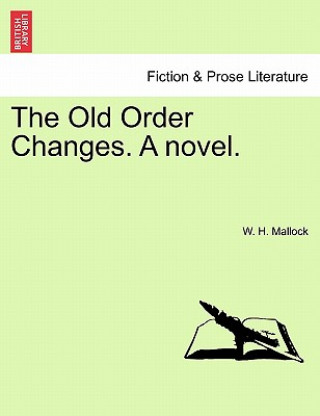 BRITISH LIBRARY

Fiction & Prose Literature

The Old Order Changes. A novel.

W. H. Mallock